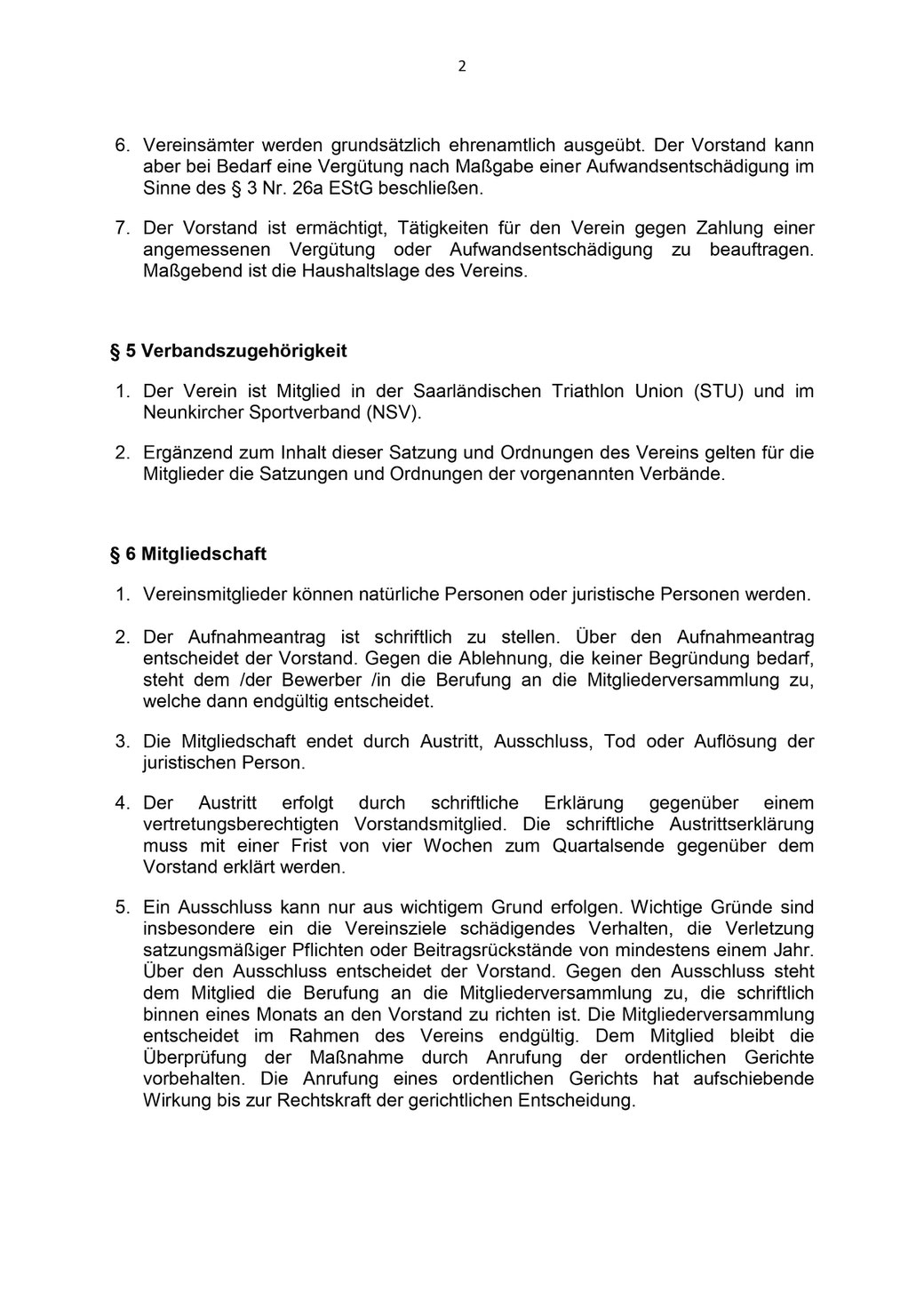 2

6. Vereinsämter werden grundsätzlich ehrenamtlich ausgeübt. Der Vorstand kann aber bei Bedarf eine Vergütung nach Maßgabe einer Aufwandsentschädigung im Sinne des § 3 Nr. 26a EStG beschließen.

7. Der Vorstand ist ermächtigt, Tätigkeiten für den Verein gegen Zahlung einer angemessenen Vergütung oder Aufwandsentschädigung zu beauftragen. Maßgebend ist die Haushaltslage des Vereins.

§ 5 Verbandszugehörigkeit

1. Der Verein ist Mitglied in der Saarländischen Triathlon Union (STU) und im Neunkircher Sportverband (NSV).

2. Ergänzend zum Inhalt dieser Satzung und Ordnungen des Vereins gelten für die Mitglieder die Satzungen und Ordnungen der vorgenannten Verbände.

§ 6 Mitgliedschaft

1. Vereinsmitglieder können natürliche Personen oder juristische Personen werden.

2. Der Aufnahmeantrag ist schriftlich zu stellen. Über den Aufnahmeantrag entscheidet der Vorstand. Gegen die Ablehnung, die keiner Begründung bedarf, steht dem /der Bewerber /in die Berufung an die Mitgliederversammlung zu, welche dann endgültig entscheidet.

3. Die Mitgliedschaft endet durch Austritt, Ausschluss, Tod oder Auflösung der juristischen Person.

4. Der Austritt erfolgt durch schriftliche Erklärung gegenüber einem vertretungsberechtigten Vorstandsmitglied. Die schriftliche Austrittserklärung muss mit einer Frist von vier Wochen zum Quartalsende gegenüber dem Vorstand erklärt werden.

5. Ein Ausschluss kann nur aus wichtigem Grund erfolgen. Wichtige Gründe sind insbesondere ein die Vereinsziele schädigendes Verhalten, die Verletzung satzungsmäßiger Pflichten oder Beitragsrückstände von mindestens einem Jahr. Über den Ausschluss entscheidet der Vorstand. Gegen den Ausschluss steht dem Mitglied die Berufung an die Mitgliederversammlung zu, die schriftlich binnen eines Monats an den Vorstand zu richten ist. Die Mitgliederversammlung entscheidet im Rahmen des Vereins endgültig. Dem Mitglied bleibt die Überprüfung der Maßnahme durch Anrufung der ordentlichen Gerichte vorbehalten. Die Anrufung eines ordentlichen Gerichts hat aufschiebende Wirkung bis zur Rechtskraft der gerichtlichen Entscheidung.